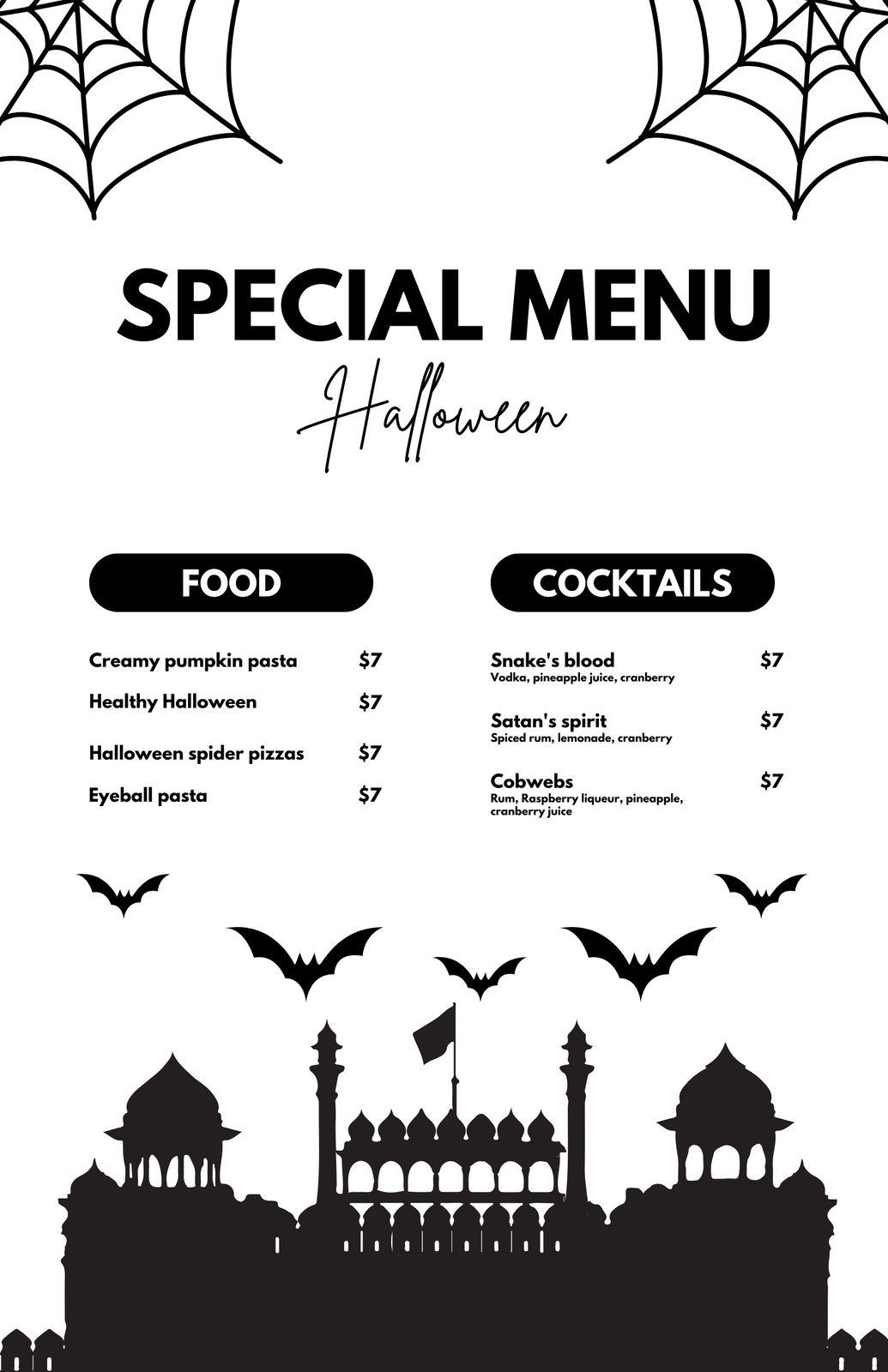 SPECIAL MENU

Halloween

FOOD

Creamy pumpkin pasta $7

Healthy Halloween $7

Halloween spider pizzas $7

Eyeball pasta $7

COCKTAILS

Snake's blood $7
Vodka, pineapple juice, cranberry

Satan's spirit $7
Spiced rum, lemonade, cranberry

Cobwebs $7
Rum, Raspberry liqueur, pineapple, cranberry juice